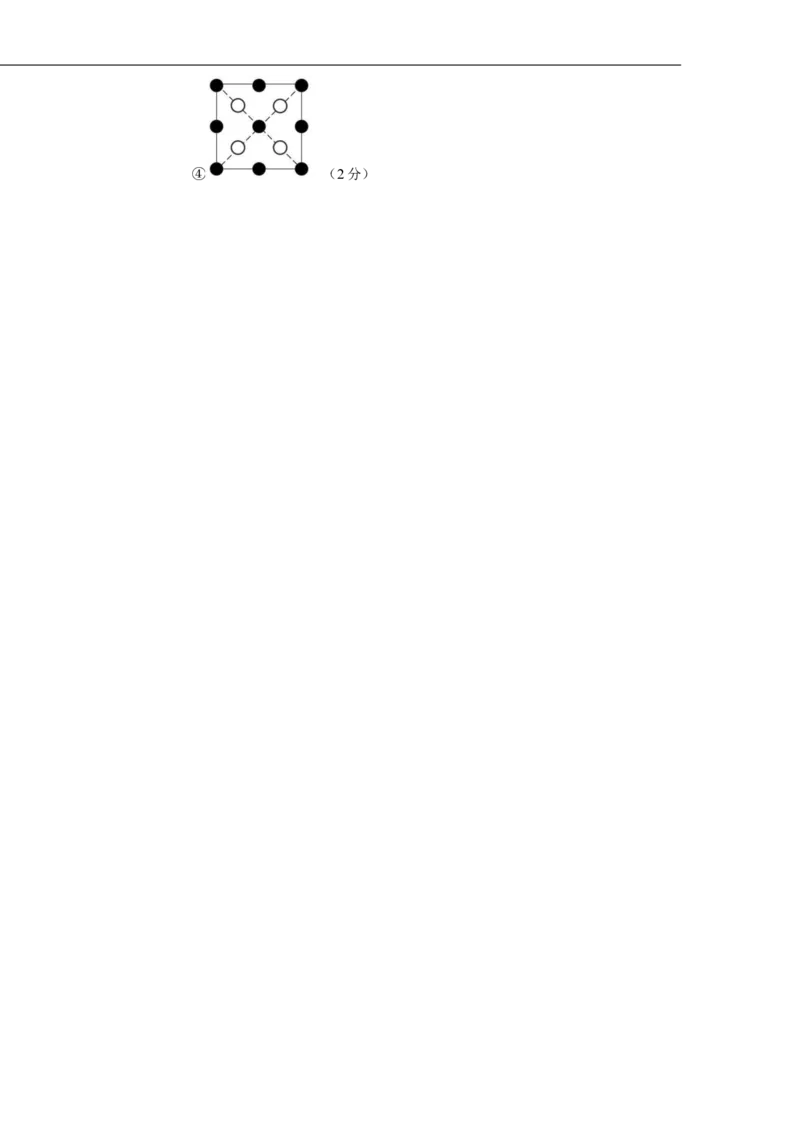 ④ （2 分）